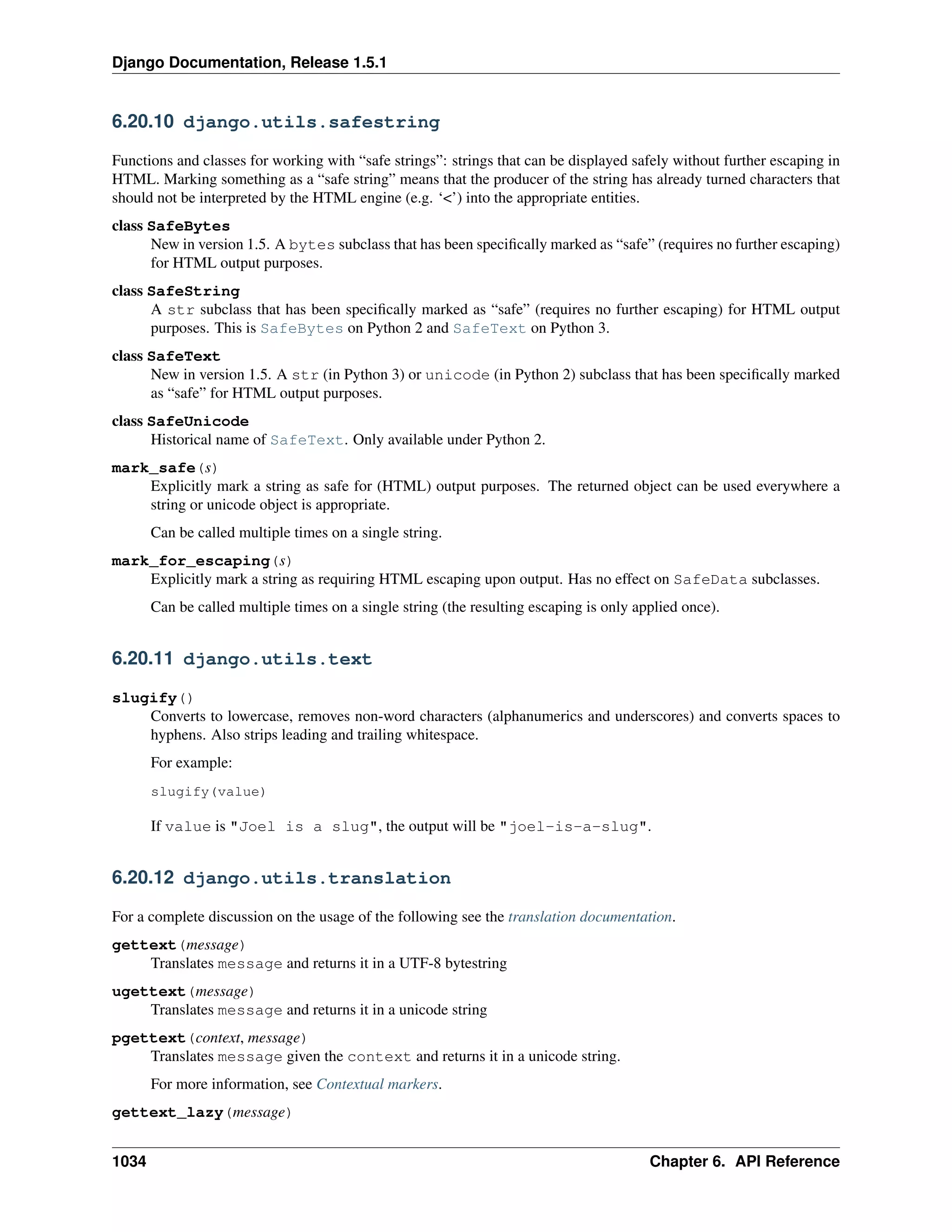 Django Documentation, Release 1.5.1

6.20.10 django.utils.safestring

Functions and classes for working with “safe strings”: strings that can be displayed safely without further escaping in HTML. Marking something as a “safe string” means that the producer of the string has already turned characters that should not be interpreted by the HTML engine (e.g. ‘<’) into the appropriate entities.

class SafeBytes
New in version 1.5. A bytes subclass that has been specifically marked as “safe” (requires no further escaping) for HTML output purposes.

class SafeString
A str subclass that has been specifically marked as “safe” (requires no further escaping) for HTML output purposes. This is SafeBytes on Python 2 and SafeText on Python 3.

class SafeText
New in version 1.5. A str (in Python 3) or unicode (in Python 2) subclass that has been specifically marked as “safe” for HTML output purposes.

class SafeUnicode
Historical name of SafeText. Only available under Python 2.

mark_safe(s)
Explicitly mark a string as safe for (HTML) output purposes. The returned object can be used everywhere a string or unicode object is appropriate.

Can be called multiple times on a single string.

mark_for_escaping(s)
Explicitly mark a string as requiring HTML escaping upon output. Has no effect on SafeData subclasses.

Can be called multiple times on a single string (the resulting escaping is only applied once).

6.20.11 django.utils.text

slugify()
Converts to lowercase, removes non-word characters (alphanumerics and underscores) and converts spaces to hyphens. Also strips leading and trailing whitespace.

For example:

slugify(value)

If value is "Joel is a slug", the output will be "joel-is-a-slug".

6.20.12 django.utils.translation

For a complete discussion on the usage of the following see the translation documentation.

gettext(message)
Translates message and returns it in a UTF-8 bytestring

ugettext(message)
Translates message and returns it in a unicode string

pgettext(context, message)
Translates message given the context and returns it in a unicode string.

For more information, see Contextual markers.

gettext_lazy(message)

1034 Chapter 6. API Reference